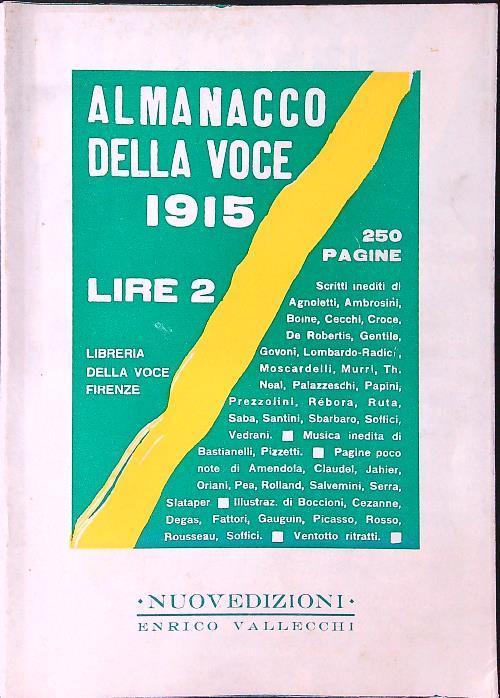 ALMANACCO DELLA VOCE 1915

250 PAGINE

LIRE 2

LIBRERIA DELLA VOCE FIRENZE

Scritti inediti di Agnoletti, Ambrosini, Boine, Cecchi, Croce, De Robertis, Gentile, Govoni, Lombardo-Radice, Moscardelli, Murri, Th. Neal, Palazzeschi, Papini, Prezzolini, Rébora, Ruta, Saba, Santini, Sbarbaro, Soffici, Vedrani. ■ Musica inedita di Bastianelli, Pizzetti. ■ Pagine poco note di Amendola, Claudel, Jahier, Oriani, Pea, Rolland, Salvemini, Serra, Slataper ■ Illustraz. di Boccioni, Cezanne, Degas, Fattori, Gauguin, Picasso, Rosso, Rousseau, Soffici. ■ Ventotto ritratti. ■

·NUOVEDIZIONI·
ENRICO VALLECCHI